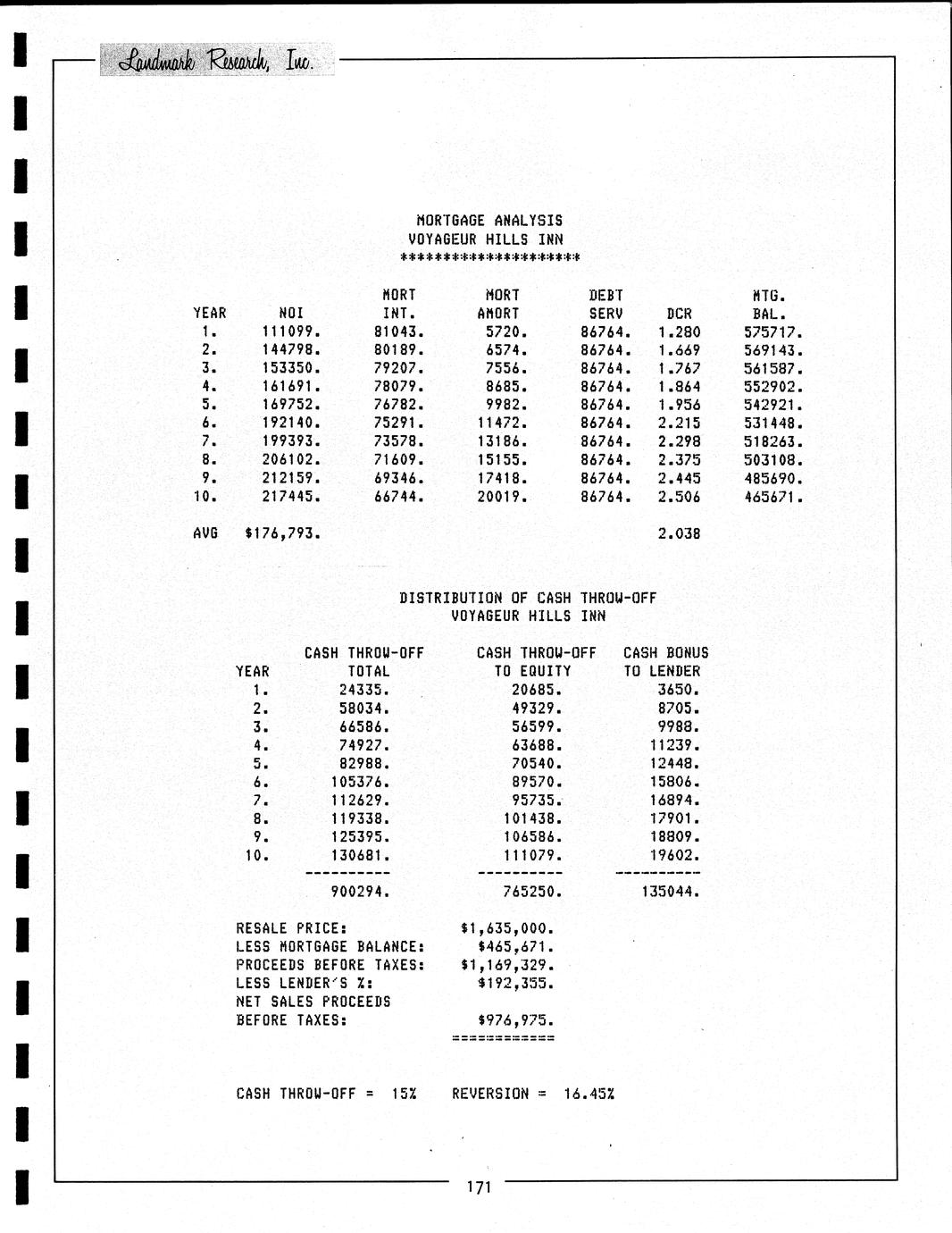 Landmark Research, Inc.

MORTGAGE ANALYSIS
VOYAGEUR HILLS INN
*********************

| YEAR | NOI | MORT INT. | MORT AMORT | DEBT SERV | DCR | MTG. BAL. |
|---|---|---|---|---|---|---|
| 1. | 111099. | 81043. | 5720. | 86764. | 1.280 | 575717. |
| 2. | 144798. | 80189. | 6574. | 86764. | 1.669 | 569143. |
| 3. | 153350. | 79207. | 7556. | 86764. | 1.767 | 561587. |
| 4. | 161691. | 78079. | 8685. | 86764. | 1.864 | 552902. |
| 5. | 169752. | 76782. | 9982. | 86764. | 1.956 | 542921. |
| 6. | 192140. | 75291. | 11472. | 86764. | 2.215 | 531448. |
| 7. | 199393. | 73578. | 13186. | 86764. | 2.298 | 518263. |
| 8. | 206102. | 71609. | 15155. | 86764. | 2.375 | 503108. |
| 9. | 212159. | 69346. | 17418. | 86764. | 2.445 | 485690. |
| 10. | 217445. | 66744. | 20019. | 86764. | 2.506 | 465671. |
| AVG | $176,793. | | | | 2.038 | |

DISTRIBUTION OF CASH THROW-OFF
VOYAGEUR HILLS INN

| YEAR | CASH THROW-OFF TOTAL | CASH THROW-OFF TO EQUITY | CASH BONUS TO LENDER |
|---|---|---|---|
| 1. | 24335. | 20685. | 3650. |
| 2. | 58034. | 49329. | 8705. |
| 3. | 66586. | 56599. | 9988. |
| 4. | 74927. | 63688. | 11239. |
| 5. | 82988. | 70540. | 12448. |
| 6. | 105376. | 89570. | 15806. |
| 7. | 112629. | 95735. | 16894. |
| 8. | 119338. | 101438. | 17901. |
| 9. | 125395. | 106586. | 18809. |
| 10. | 130681. | 111079. | 19602. |
| | ---------- | ---------- | ---------- |
| | 900294. | 765250. | 135044. |

RESALE PRICE: $1,635,000.
LESS MORTGAGE BALANCE: $465,671.
PROCEEDS BEFORE TAXES: $1,169,329.
LESS LENDER'S %: $192,355.
NET SALES PROCEEDS
BEFORE TAXES: $976,975.
============

CASH THROW-OFF = 15% REVERSION = 16.45%

171